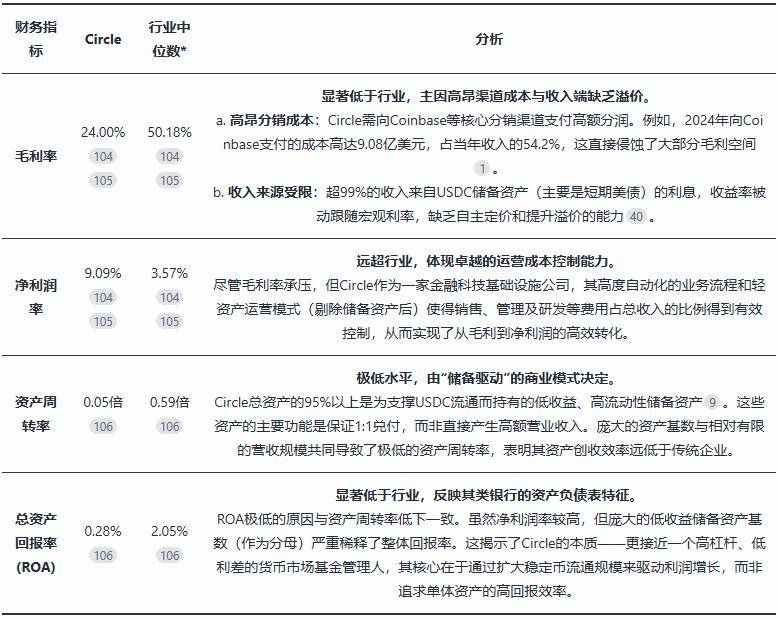 | 财务指标 | Circle | 行业中位数* | 分析 |
|---|---|---|---|
| 毛利率 | 24.00% 104 105 | 50.18% 104 105 | **显著低于行业，主因高昂渠道成本与收入端缺乏溢价。** a. **高昂分销成本**：Circle需向Coinbase等核心分销渠道支付高额分润。例如，2024年向Coinbase支付的成本高达9.08亿美元，占当年收入的54.2%，这直接侵蚀了大部分毛利空间 1 。 b. **收入来源受限**：超99%的收入来自USDC储备资产（主要是短期美债）的利息，收益率被动跟随宏观利率，缺乏自主定价和提升溢价的能力 40 。 |
| 净利润率 | 9.09% 104 105 | 3.57% 104 105 | **远超行业，体现卓越的运营成本控制能力。** 尽管毛利率承压，但Circle作为一家金融科技基础设施公司，其高度自动化的业务流程和轻资产运营模式（剔除储备资产后）使得销售、管理及研发等费用占总收入的比例得到有效控制，从而实现了从毛利到净利润的高效转化。 |
| 资产周转率 | 0.05倍 106 | 0.59倍 106 | **极低水平，由"储备驱动"的商业模式决定。** Circle总资产的95%以上是为支撑USDC流通而持有的低收益、高流动性储备资产 9 。这些资产的主要功能是保证1:1兑付，而非直接产生高额营业收入。庞大的资产基数与相对有限的营收规模共同导致了极低的资产周转率，表明其资产创收效率远低于传统企业。 |
| 总资产回报率 (ROA) | 0.28% 106 | 2.05% 106 | **显著低于行业，反映其类银行的资产负债表特征。** ROA极低的原因与资产周转率低下一致。虽然净利润率较高，但庞大的低收益储备资产基数（作为分母）严重稀释了整体回报率。这揭示了Circle的本质——更接近一个高杠杆、低利差的货币市场基金管理人，其核心在于通过扩大稳定币流通规模来驱动利润增长，而非追求单体资产的高回报效率。 |